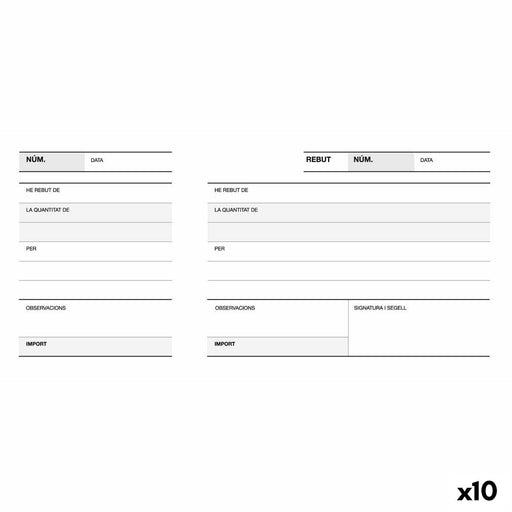 NÚM. DATA

HE REBUT DE

LA QUANTITAT DE

PER

OBSERVACIONS

IMPORT

REBUT NÚM. DATA

HE REBUT DE

LA QUANTITAT DE

PER

OBSERVACIONS

IMPORT

SIGNATURA I SEGELL

x10